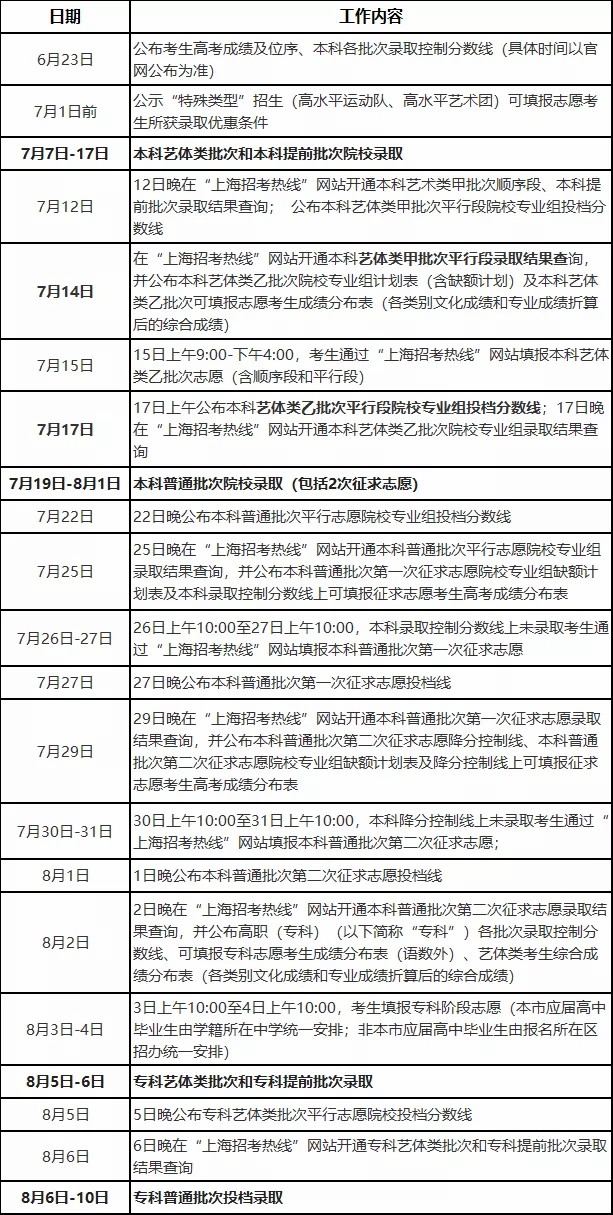 | 日期 | 工作内容 |
|---|---|
| 6月23日 | 公布考生高考成绩及位序、本科各批次录取控制分数线（具体时间以官网公布为准） |
| 7月1日前 | 公示“特殊类型”招生（高水平运动队、高水平艺术团）可填报志愿考生所获录取优惠条件 |
| 7月7日-17日 | 本科艺体类批次和本科提前批次院校录取 |
| 7月12日 | 12日晚在“上海招考热线”网站开通本科艺术类甲批次顺序段、本科提前批次录取结果查询；公布本科艺体类甲批次平行段院校专业组投档分数线 |
| 7月14日 | 在“上海招考热线”网站开通本科艺体类甲批次平行段录取结果查询，并公布本科艺体类乙批次院校专业组计划表（含缺额计划）及本科艺体类乙批次可填报志愿考生成绩分布表（各类别文化成绩和专业成绩折算后的综合成绩） |
| 7月15日 | 15日上午9:00-下午4:00，考生通过“上海招考热线”网站填报本科艺体类乙批次志愿（含顺序段和平行段） |
| 7月17日 | 17日上午公布本科艺体类乙批次平行段院校专业组投档分数线；17日晚在“上海招考热线”网站开通本科艺体类乙批次院校专业组录取结果查询 |
| 7月19日-8月1日 | 本科普通批次院校录取（包括2次征求志愿） |
| 7月22日 | 22日晚公布本科普通批次平行志愿院校专业组投档分数线 |
| 7月25日 | 25日晚在“上海招考热线”网站开通本科普通批次平行志愿院校专业组录取结果查询，并公布本科普通批次第一次征求志愿院校专业组缺额计划表及本科录取控制分数线上可填报征求志愿考生高考成绩分布表 |
| 7月26日-27日 | 26日上午10:00至27日上午10:00，本科录取控制分数线上未录取考生通过“上海招考热线”网站填报本科普通批次第一次征求志愿 |
| 7月27日 | 27日晚公布本科普通批次第一次征求志愿投档线 |
| 7月29日 | 29日晚在“上海招考热线”网站开通本科普通批次第一次征求志愿录取结果查询，并公布本科普通批次第二次征求志愿降分控制线、本科普通批次第二次征求志愿院校专业组缺额计划表及降分控制线上可填报征求志愿考生高考成绩分布表 |
| 7月30日-31日 | 30日上午10:00至31日上午10:00，本科降分控制线上未录取考生通过“上海招考热线”网站填报本科普通批次第二次征求志愿； |
| 8月1日 | 1日晚公布本科普通批次第二次征求志愿投档线 |
| 8月2日 | 2日晚在“上海招考热线”网站开通本科普通批次第二次征求志愿录取结果查询，并公布高职（专科）（以下简称“专科”）各批次录取控制分数线、可填报专科志愿考生成绩分布表（语数外）、艺体类考生综合成绩分布表（各类别文化成绩和专业成绩折算后的综合成绩） |
| 8月3日-4日 | 3日上午10:00至4日上午10:00，考生填报专科阶段志愿（本市应届高中毕业生由学籍所在中学统一安排；非本市应届高中毕业生由报名所在区招办统一安排） |
| 8月5日-6日 | 专科艺体类批次和专科提前批次录取 |
| 8月5日 | 5日晚公布专科艺体类批次平行志愿院校投档分数线 |
| 8月6日 | 6日晚在“上海招考热线”网站开通专科艺体类批次和专科提前批次录取结果查询 |
| 8月6日-10日 | 专科普通批次投档录取 |